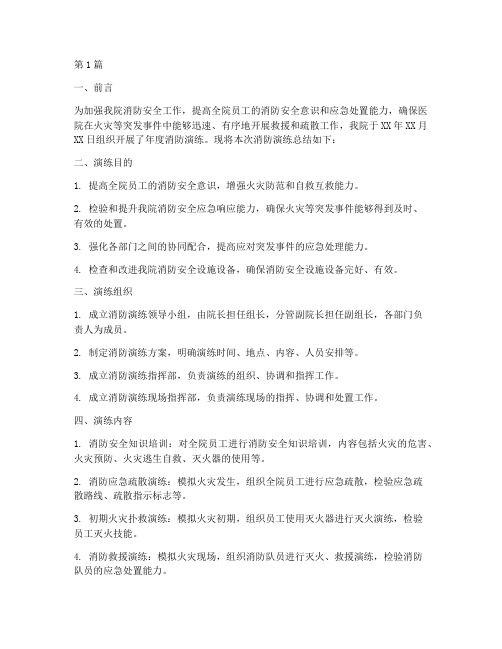 第1篇

一、前言

为加强我院消防安全工作，提高全院员工的消防安全意识和应急处置能力，确保医院在火灾等突发事件中能够迅速、有序地开展救援和疏散工作，我院于XX年XX月XX日组织开展了年度消防演练。现将本次消防演练总结如下：

二、演练目的

1. 提高全院员工的消防安全意识，增强火灾防范和自救互救能力。

2. 检验和提升我院消防安全应急响应能力，确保火灾等突发事件能够得到及时、有效的处置。

3. 强化各部门之间的协同配合，提高应对突发事件的应急处理能力。

4. 检查和改进我院消防安全设施设备，确保消防安全设施设备完好、有效。

三、演练组织

1. 成立消防演练领导小组，由院长担任组长，分管副院长担任副组长，各部门负责人为成员。

2. 制定消防演练方案，明确演练时间、地点、内容、人员安排等。

3. 成立消防演练指挥部，负责演练的组织、协调和指挥工作。

4. 成立消防演练现场指挥部，负责演练现场的指挥、协调和处置工作。

四、演练内容

1. 消防安全知识培训：对全院员工进行消防安全知识培训，内容包括火灾的危害、火灾预防、火灾逃生自救、灭火器的使用等。

2. 消防应急疏散演练：模拟火灾发生，组织全院员工进行应急疏散，检验应急疏散路线、疏散指示标志等。

3. 初期火灾扑救演练：模拟火灾初期，组织员工使用灭火器进行灭火演练，检验员工灭火技能。

4. 消防救援演练：模拟火灾现场，组织消防队员进行灭火、救援演练，检验消防队员的应急处置能力。